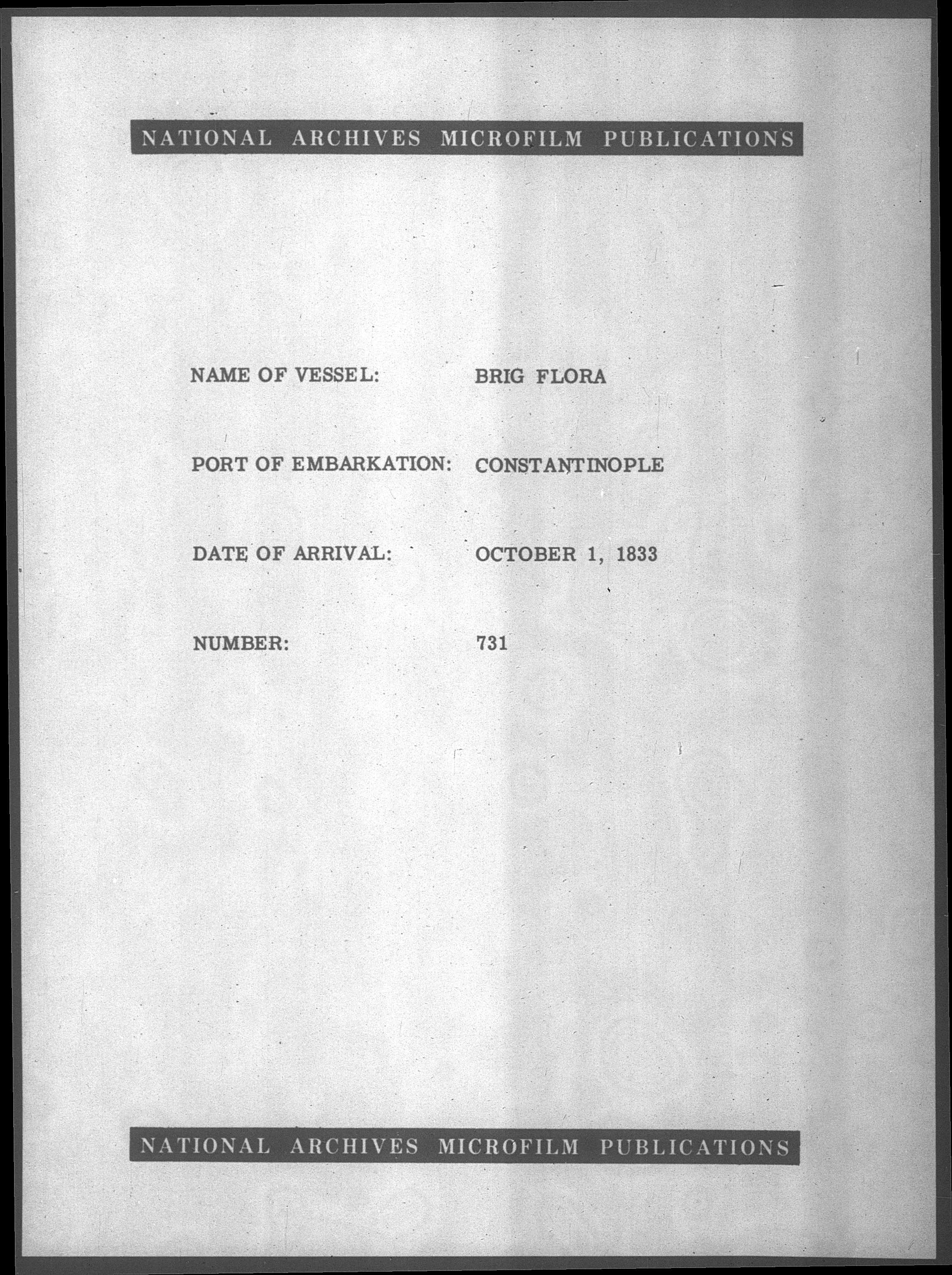 NATIONAL ARCHIVES MICROFILM PUBLICATIONS

NAME OF VESSEL: BRIG FLORA

PORT OF EMBARKATION: CONSTANTINOPLE

DATE OF ARRIVAL: OCTOBER 1, 1833

NUMBER: 731

NATIONAL ARCHIVES MICROFILM PUBLICATIONS